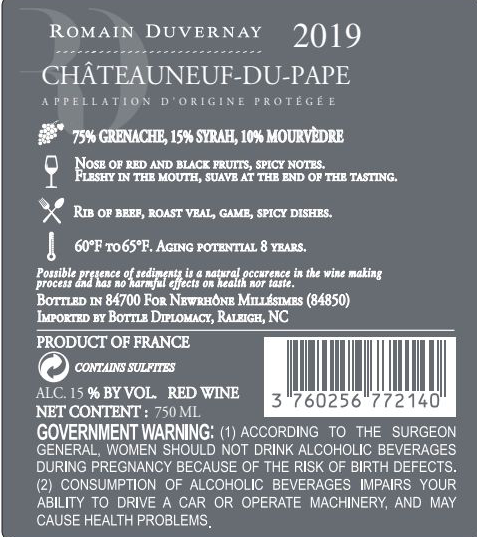 ROMAIN DUVERNAY 2019

CHÂTEAUNEUF-DU-PAPE

APPELLATION D'ORIGINE PROTÉGÉE

75% GRENACHE, 15% SYRAH, 10% MOURVÈDRE

NOSE OF RED AND BLACK FRUITS, SPICY NOTES.
FLESHY IN THE MOUTH, SUAVE AT THE END OF THE TASTING.

RIB OF BEEF, ROAST VEAL, GAME, SPICY DISHES.

60°F TO 65°F. AGING POTENTIAL 8 YEARS.

Possible presence of sediments is a natural occurence in the wine making process and has no harmful effects on health nor taste.

BOTTLED IN 84700 FOR NEWRHÔNE MILLÉSIMES (84850)
IMPORTED BY BOTTLE DIPLOMACY, RALEIGH, NC

PRODUCT OF FRANCE

CONTAINS SULFITES

ALC. 15 % BY VOL. RED WINE
NET CONTENT : 750 ML

3 760256 772140

GOVERNMENT WARNING: (1) ACCORDING TO THE SURGEON GENERAL, WOMEN SHOULD NOT DRINK ALCOHOLIC BEVERAGES DURING PREGNANCY BECAUSE OF THE RISK OF BIRTH DEFECTS. (2) CONSUMPTION OF ALCOHOLIC BEVERAGES IMPAIRS YOUR ABILITY TO DRIVE A CAR OR OPERATE MACHINERY, AND MAY CAUSE HEALTH PROBLEMS.